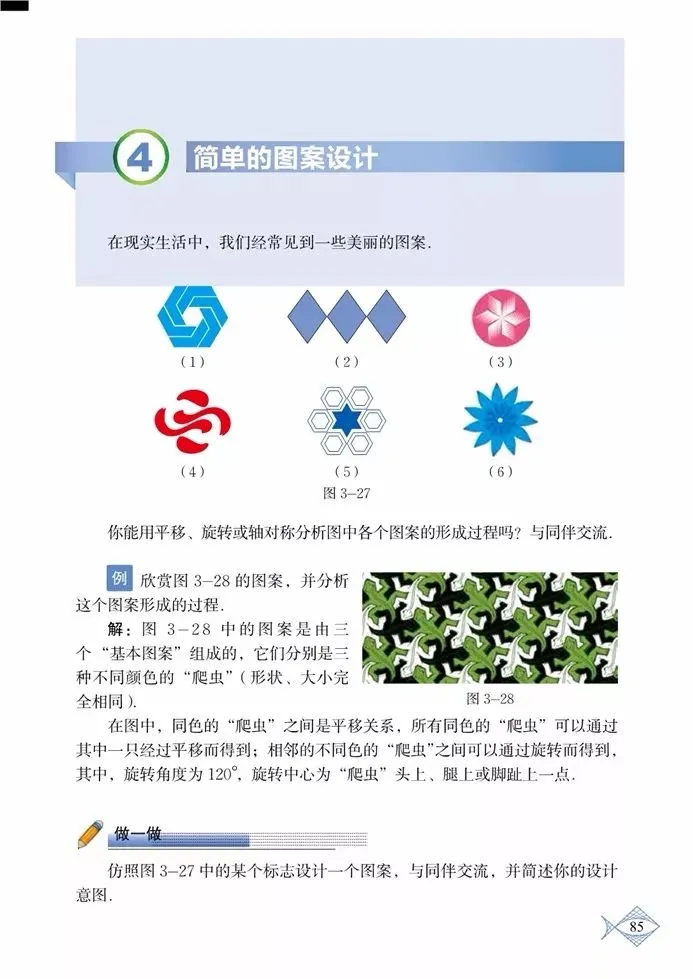 4 简单的图案设计

在现实生活中，我们经常见到一些美丽的图案.

(1) (2) (3)

(4) (5) (6)

图3-27

你能用平移、旋转或轴对称分析图中各个图案的形成过程吗？与同伴交流.

例 欣赏图3-28的图案，并分析这个图案形成的过程.

解：图3-28中的图案是由三个“基本图案”组成的，它们分别是三种不同颜色的“爬虫”（形状、大小完全相同）.

图3-28

在图中，同色的“爬虫”之间是平移关系，所有同色的“爬虫”可以通过其中一只经过平移而得到；相邻的不同色的“爬虫”之间可以通过旋转而得到，其中，旋转角度为120°，旋转中心为“爬虫”头上、腿上或脚趾上一点.

做一做

仿照图3-27中的某个标志设计一个图案，与同伴交流，并简述你的设计意图.

85